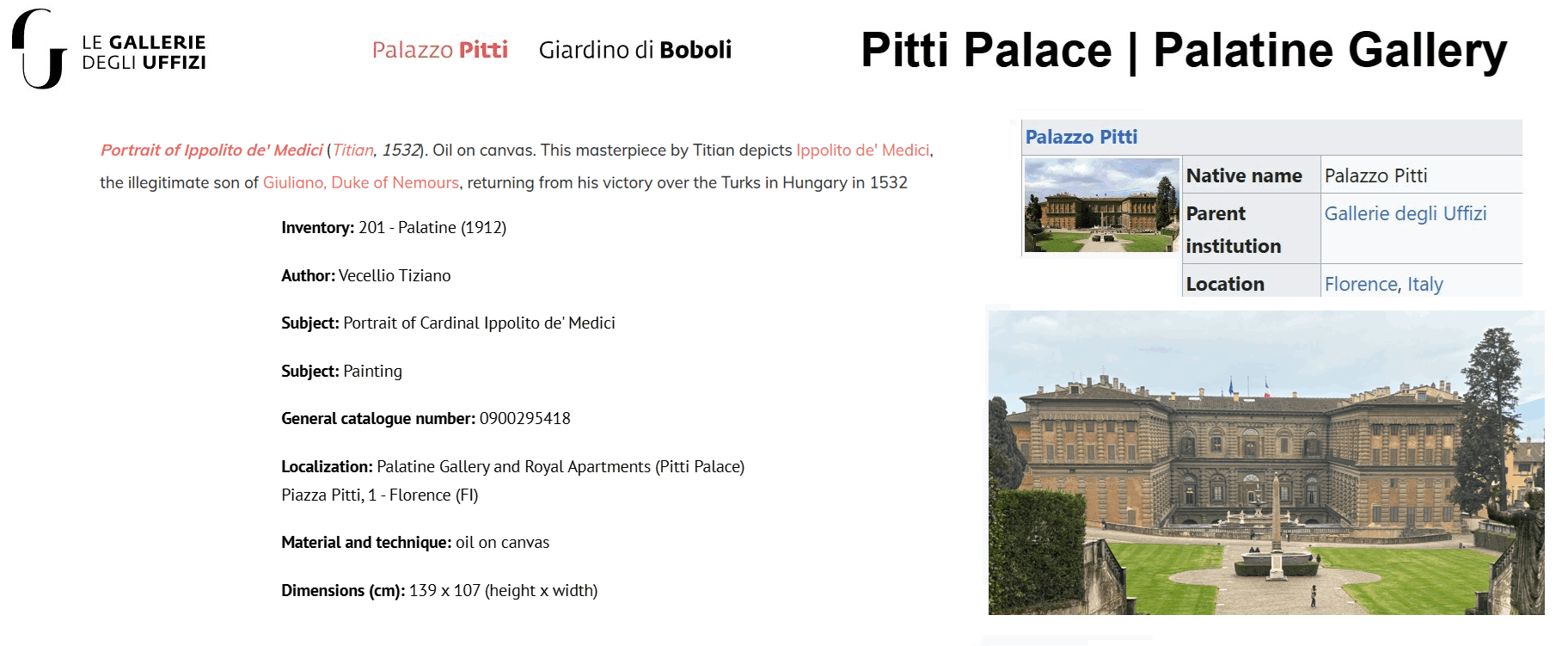 LE GALLERIE
DEGLI UFFIZI

Palazzo Pitti Giardino di Boboli

Pitti Palace | Palatine Gallery

Portrait of Ippolito de' Medici (Titian, 1532). Oil on canvas. This masterpiece by Titian depicts Ippolito de' Medici, the illegitimate son of Giuliano, Duke of Nemours, returning from his victory over the Turks in Hungary in 1532

Inventory: 201 - Palatine (1912)

Author: Vecellio Tiziano

Subject: Portrait of Cardinal Ippolito de' Medici

Subject: Painting

General catalogue number: 0900295418

Localization: Palatine Gallery and Royal Apartments (Pitti Palace)
Piazza Pitti, 1 - Florence (FI)

Material and technique: oil on canvas

Dimensions (cm): 139 x 107 (height x width)

Palazzo Pitti

Native name Palazzo Pitti
Parent institution Gallerie degli Uffizi
Location Florence, Italy